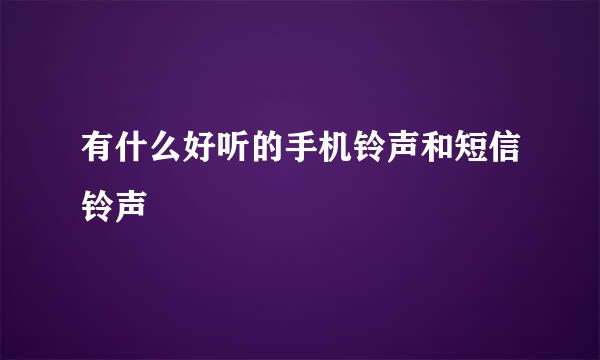 有什么好听的手机铃声和短信铃声